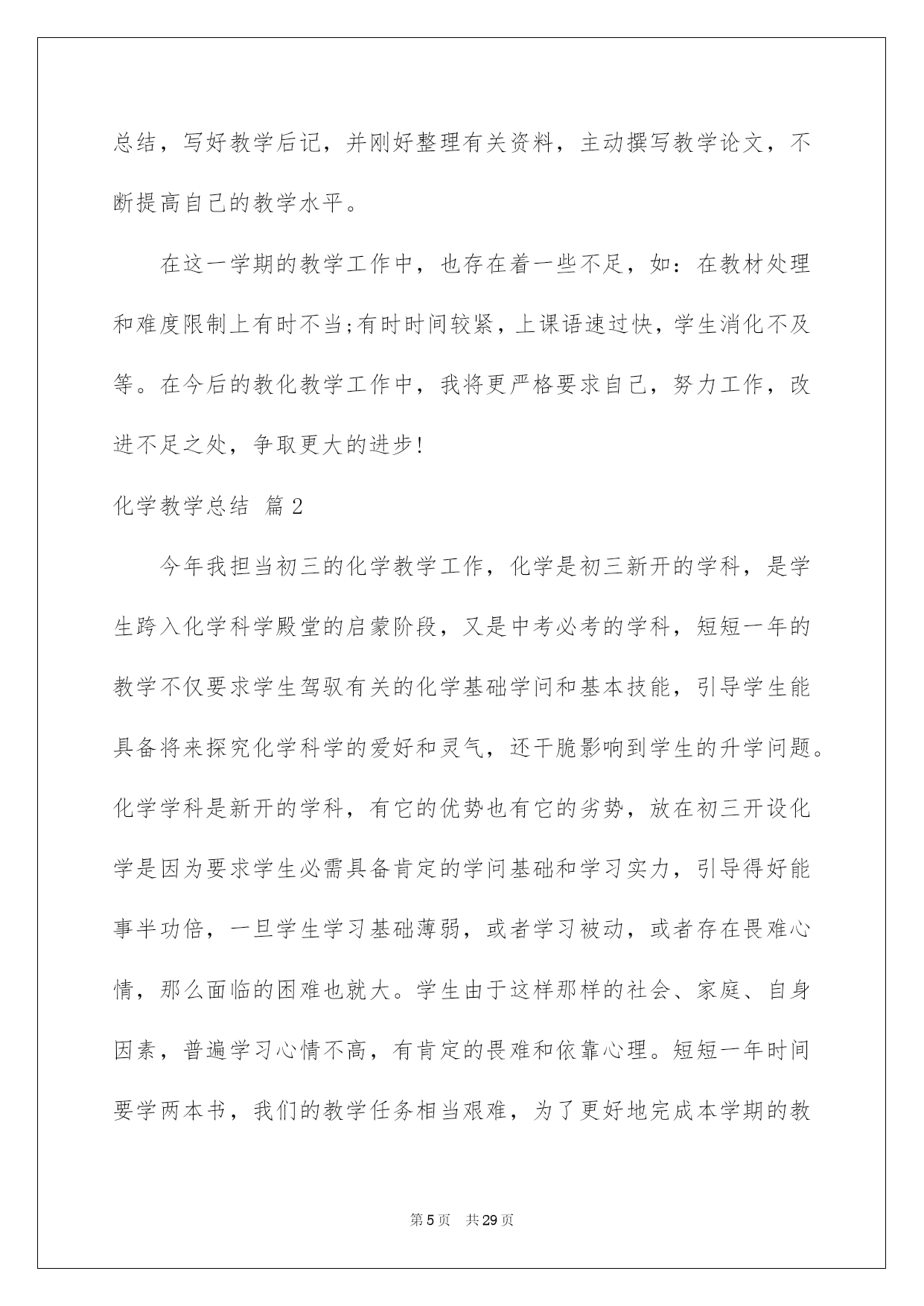 总结，写好教学后记，并刚好整理有关资料，主动撰写教学论文，不断提高自己的教学水平。

在这一学期的教学工作中，也存在着一些不足，如：在教材处理和难度限制上有时不当;有时时间较紧，上课语速过快，学生消化不及等。在今后的教化教学工作中，我将更严格要求自己，努力工作，改进不足之处，争取更大的进步!

化学教学总结 篇2

今年我担当初三的化学教学工作，化学是初三新开的学科，是学生跨入化学科学殿堂的启蒙阶段，又是中考必考的学科，短短一年的教学不仅要求学生驾驭有关的化学基础学问和基本技能，引导学生能具备将来探究化学科学的爱好和灵气，还干脆影响到学生的升学问题。化学学科是新开的学科，有它的优势也有它的劣势，放在初三开设化学是因为要求学生必需具备肯定的学问基础和学习实力，引导得好能事半功倍，一旦学生学习基础薄弱，或者学习被动，或者存在畏难心情，那么面临的困难也就大。学生由于这样那样的社会、家庭、自身因素，普遍学习心情不高，有肯定的畏难和依靠心理。短短一年时间要学两本书，我们的教学任务相当艰难，为了更好地完成本学期的教

第5页 共29页